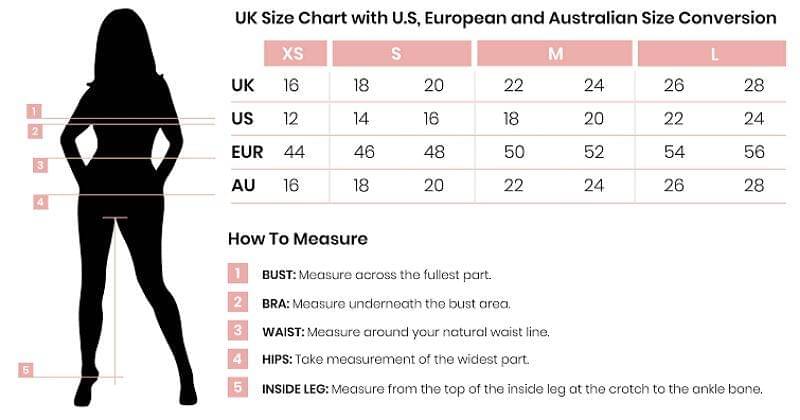 1
2
3
4
5

UK Size Chart with U.S, European and Australian Size Conversion

| | XS | S | | M | | L | |
|---|---|---|---|---|---|---|---|
| UK | 16 | 18 | 20 | 22 | 24 | 26 | 28 |
| US | 12 | 14 | 16 | 18 | 20 | 22 | 24 |
| EUR | 44 | 46 | 48 | 50 | 52 | 54 | 56 |
| AU | 16 | 18 | 20 | 22 | 24 | 26 | 28 |

How To Measure

1 BUST: Measure across the fullest part.

2 BRA: Measure underneath the bust area.

3 WAIST: Measure around your natural waist line.

4 HIPS: Take measurement of the widest part.

5 INSIDE LEG: Measure from the top of the inside leg at the crotch to the ankle bone.